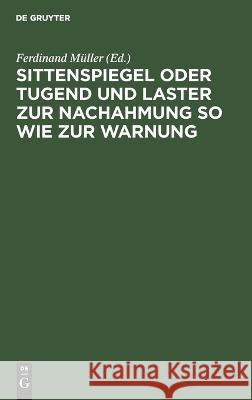 DE GRUYTER

Ferdinand Müller (Ed.)

SITTENSPIEGEL ODER TUGEND UND LASTER ZUR NACHAHMUNG SO WIE ZUR WARNUNG

DE G

Kraina Książek